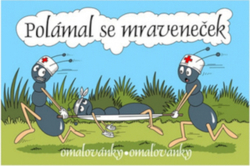 Polámal se mraveneček

omalovánky•omalovánky